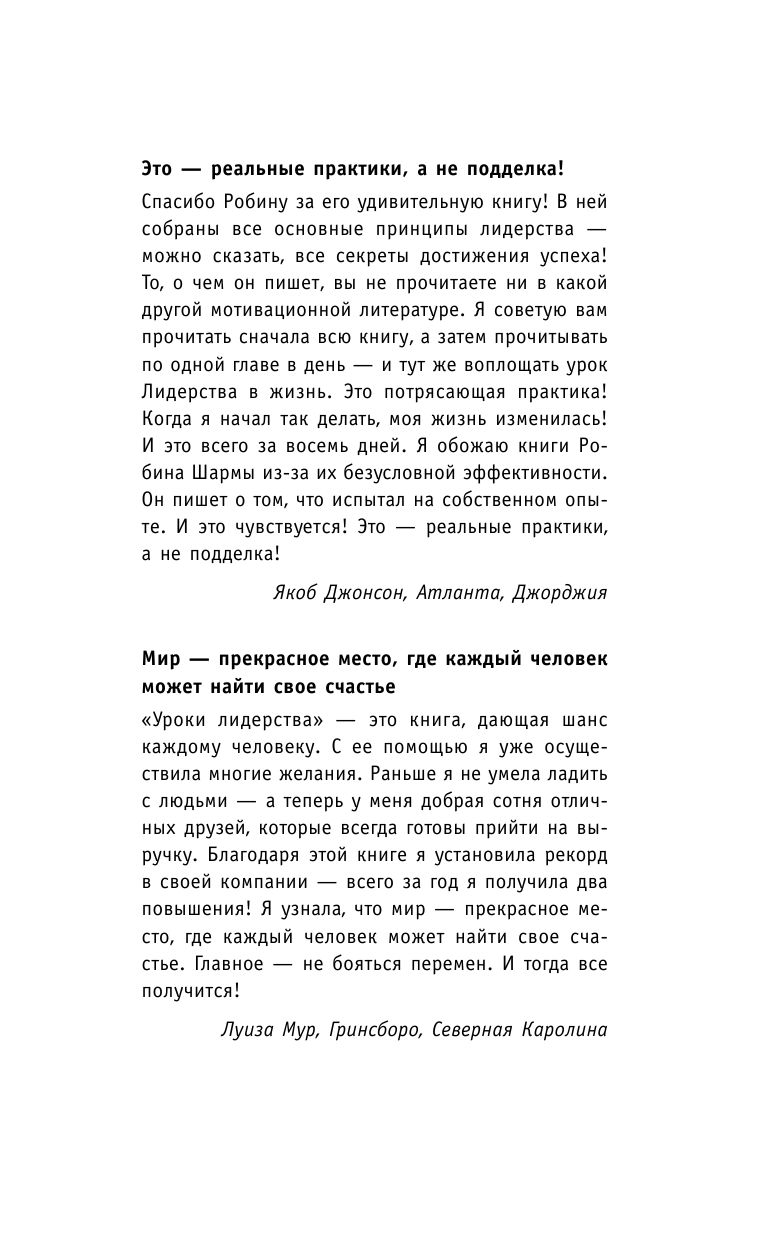 Это — реальные практики, а не подделка!

Спасибо Робину за его удивительную книгу! В ней собраны все основные принципы лидерства — можно сказать, все секреты достижения успеха! То, о чем он пишет, вы не прочитаете ни в какой другой мотивационной литературе. Я советую вам прочитать сначала всю книгу, а затем прочитывать по одной главе в день — и тут же воплощать урок Лидерства в жизнь. Это потрясающая практика! Когда я начал так делать, моя жизнь изменилась! И это всего за восемь дней. Я обожаю книги Робина Шармы из-за их безусловной эффективности. Он пишет о том, что испытал на собственном опыте. И это чувствуется! Это — реальные практики, а не подделка!

Якоб Джонсон, Атланта, Джорджия

Мир — прекрасное место, где каждый человек может найти свое счастье

«Уроки лидерства» — это книга, дающая шанс каждому человеку. С ее помощью я уже осуществила многие желания. Раньше я не умела ладить с людьми — а теперь у меня добрая сотня отличных друзей, которые всегда готовы прийти на выручку. Благодаря этой книге я установила рекорд в своей компании — всего за год я получила два повышения! Я узнала, что мир — прекрасное место, где каждый человек может найти свое счастье. Главное — не бояться перемен. И тогда все получится!

Луиза Мур, Гринсборо, Северная Каролина